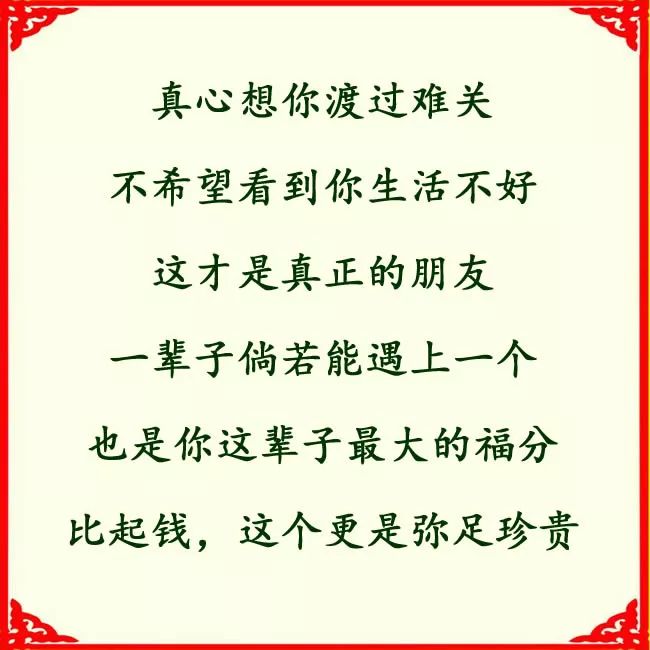 真心想你渡过难关

不希望看到你生活不好

这才是真正的朋友

一辈子倘若能遇上一个

也是你这辈子最大的福分

比起钱，这个更是弥足珍贵